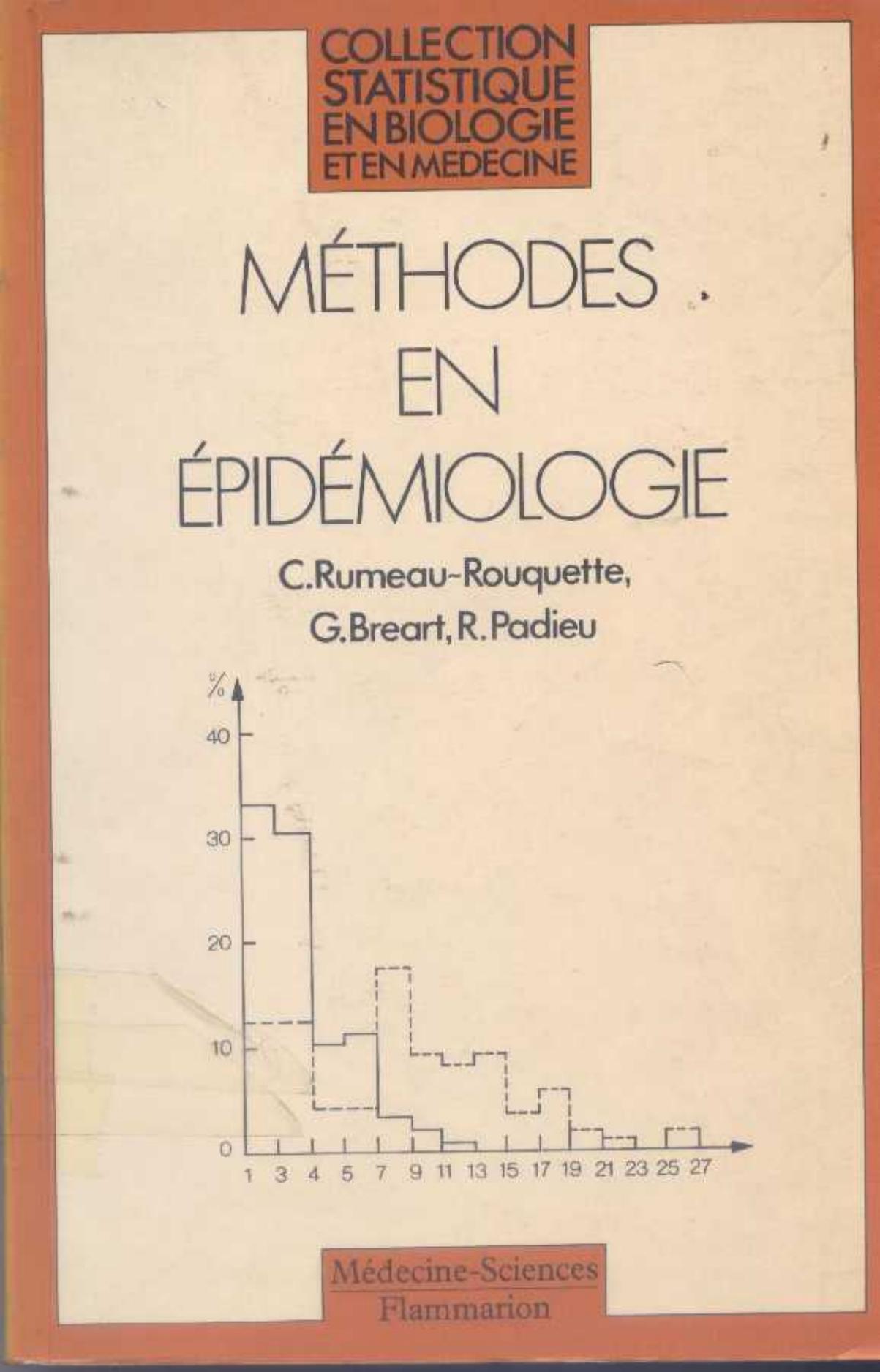 COLLECTION STATISTIQUE EN BIOLOGIE ET EN MEDECINE

MÉTHODES EN ÉPIDÉMIOLOGIE

C.Rumeau-Rouquette, G.Breart, R.Padieu

%
40
30
20
10
0
1 3 4 5 7 9 11 13 15 17 19 21 23 25 27

Médecine-Sciences
Flammarion